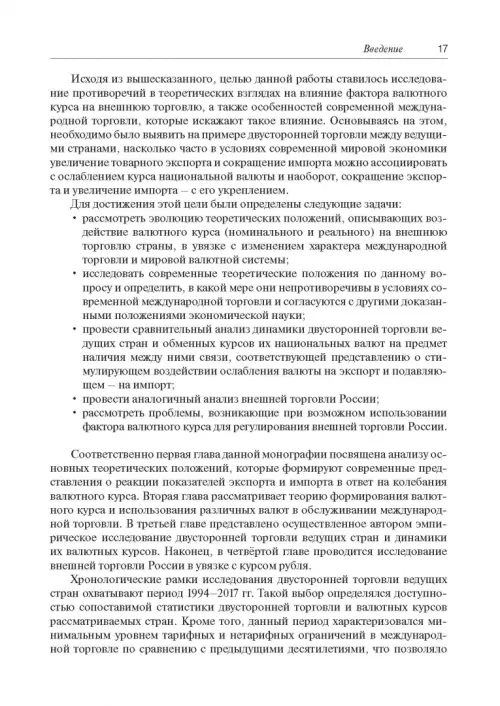 Введение 17

Исходя из вышесказанного, целью данной работы ставилось исследование противоречий в теоретических взглядах на влияние фактора валютного курса на внешнюю торговлю, а также особенностей современной международной торговли, которые искажают такое влияние. Основываясь на этом, необходимо было выявить на примере двусторонней торговли между ведущими странами, насколько часто в условиях современной мировой экономики увеличение товарного экспорта и сокращение импорта можно ассоциировать с ослаблением курса национальной валюты и наоборот, сокращение экспорта и увеличение импорта – с его укреплением.

Для достижения этой цели были определены следующие задачи:

• рассмотреть эволюцию теоретических положений, описывающих воздействие валютного курса (номинального и реального) на внешнюю торговлю страны, в увязке с изменением характера международной торговли и мировой валютной системы;
• исследовать современные теоретические положения по данному вопросу и определить, в какой мере они непротиворечивы в условиях современной международной торговли и согласуются с другими доказанными положениями экономической науки;
• провести сравнительный анализ динамики двусторонней торговли ведущих стран и обменных курсов их национальных валют на предмет наличия между ними связи, соответствующей представлению о стимулирующем воздействии ослабления валюты на экспорт и подавляющем – на импорт;
• провести аналогичный анализ внешней торговли России;
• рассмотреть проблемы, возникающие при возможном использовании фактора валютного курса для регулирования внешней торговли России.

Соответственно первая глава данной монографии посвящена анализу основных теоретических положений, которые формируют современные представления о реакции показателей экспорта и импорта в ответ на колебания валютного курса. Вторая глава рассматривает теорию формирования валютного курса и использования различных валют в обслуживании международной торговли. В третьей главе представлено осуществленное автором эмпирическое исследование двусторонней торговли ведущих стран и динамики их валютных курсов. Наконец, в четвёртой главе проводится исследование внешней торговли России в увязке с курсом рубля.

Хронологические рамки исследования двусторонней торговли ведущих стран охватывают период 1994–2017 гг. Такой выбор определялся доступностью сопоставимой статистики двусторонней торговли и валютных курсов рассматриваемых стран. Кроме того, данный период характеризовался минимальным уровнем тарифных и нетарифных ограничений в международной торговле по сравнению с предыдущими десятилетиями, что позволяло